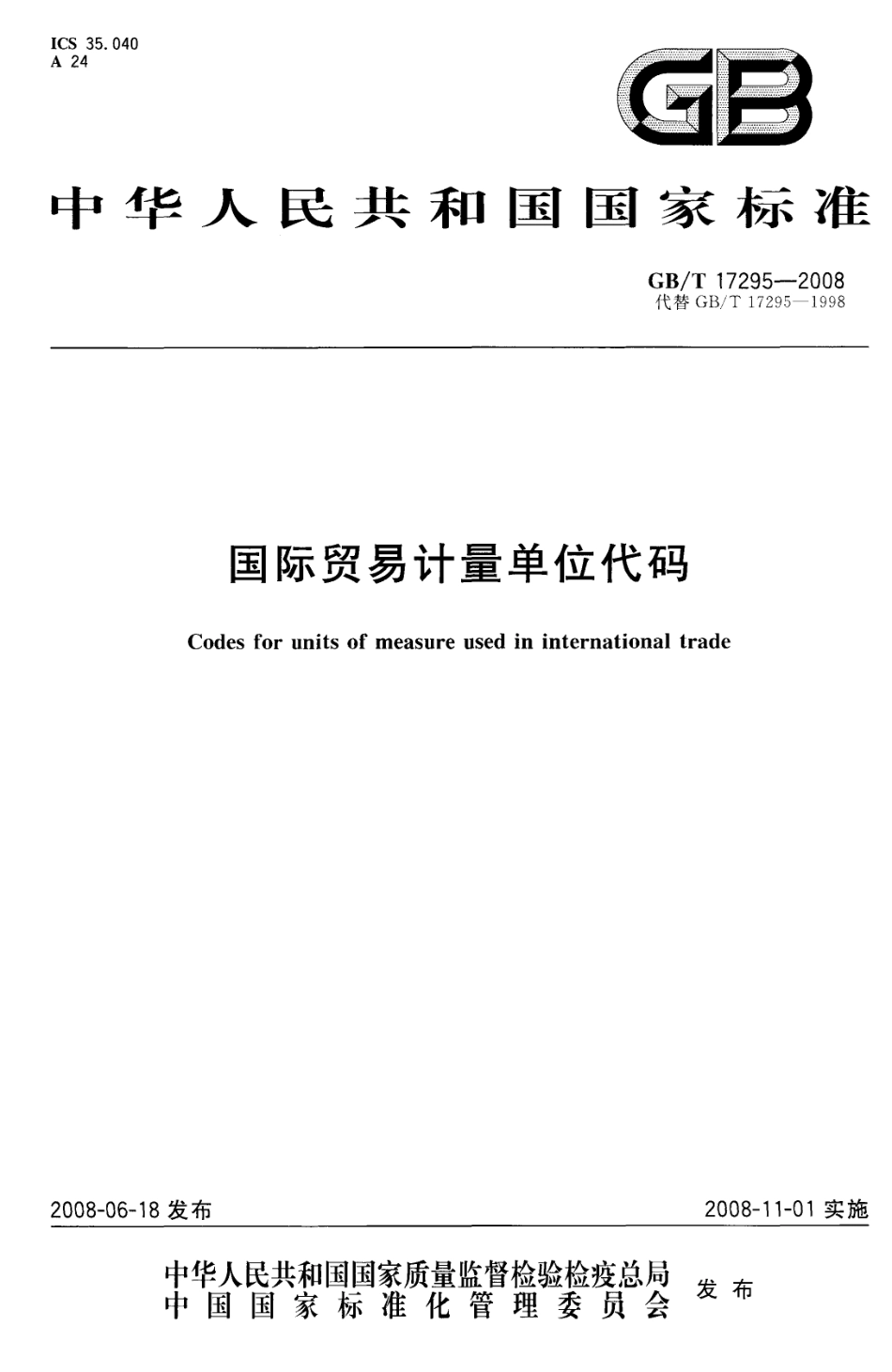 ICS 35.040
A 24

GB

中华人民共和国国家标准

GB/T 17295—2008
代替 GB/T 17295—1998

国际贸易计量单位代码

Codes for units of measure used in international trade

2008-06-18 发布

2008-11-01 实施

中华人民共和国国家质量监督检验检疫总局
中国国家标准化管理委员会
发布